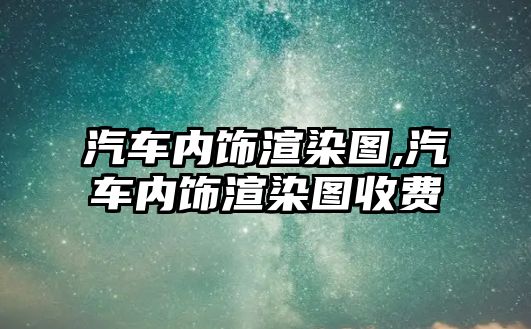 汽车内饰渲染图,汽车内饰渲染图收费